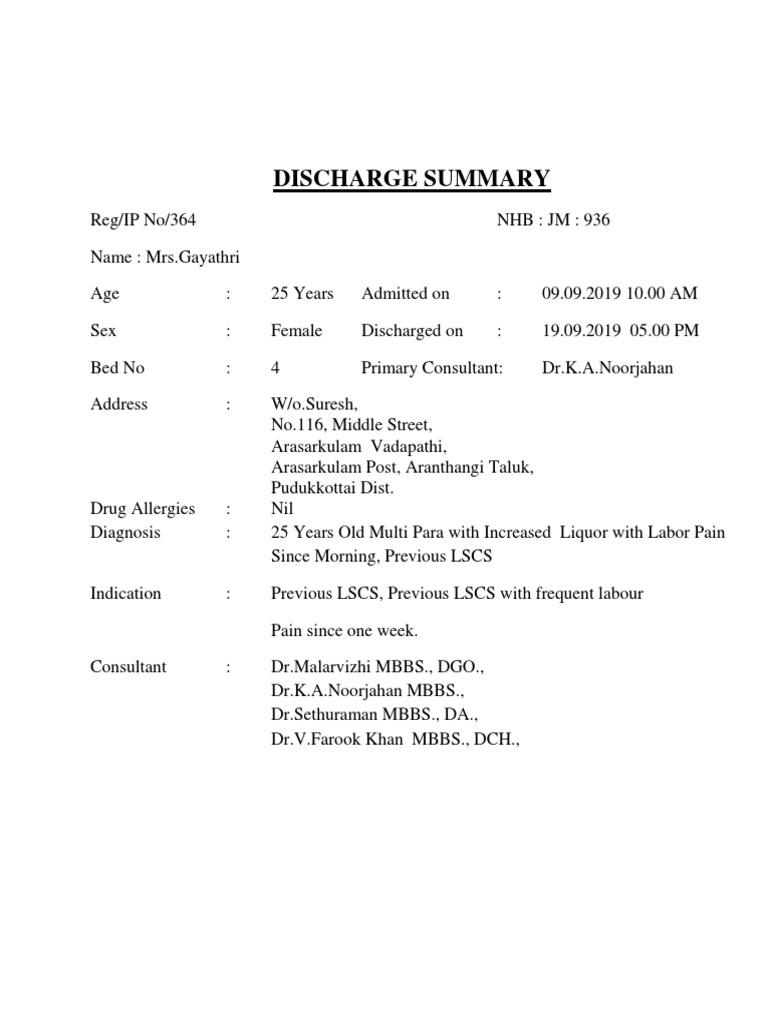 DISCHARGE SUMMARY

Reg/IP No/364 NHB : JM : 936

Name : Mrs.Gayathri

Age : 25 Years Admitted on : 09.09.2019 10.00 AM

Sex : Female Discharged on : 19.09.2019 05.00 PM

Bed No : 4 Primary Consultant: Dr.K.A.Noorjahan

Address : W/o.Suresh,
No.116, Middle Street,
Arasarkulam Vadapathi,
Arasarkulam Post, Aranthangi Taluk,
Pudukkottai Dist.

Drug Allergies : Nil

Diagnosis : 25 Years Old Multi Para with Increased Liquor with Labor Pain Since Morning, Previous LSCS

Indication : Previous LSCS, Previous LSCS with frequent labour

Pain since one week.

Consultant : Dr.Malarvizhi MBBS., DGO.,
Dr.K.A.Noorjahan MBBS.,
Dr.Sethuraman MBBS., DA.,
Dr.V.Farook Khan MBBS., DCH.,